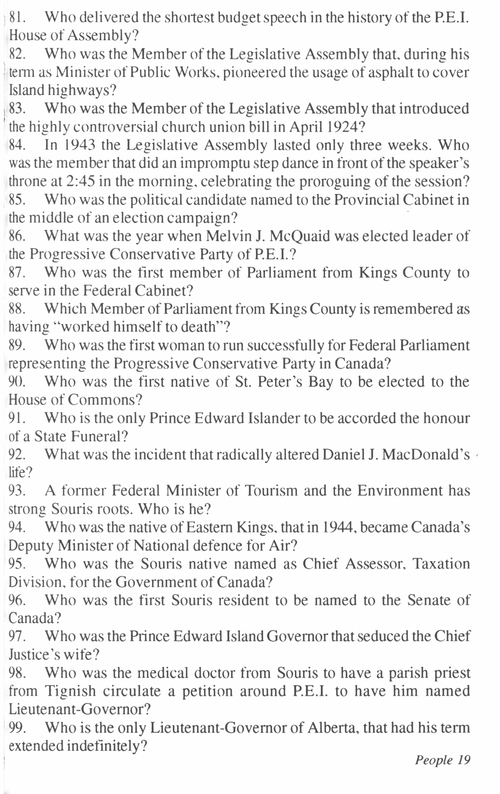 81. Who delivered the shortest budget speech in the history of the P.E.I. House of Assembly?
82. Who was the Member of the Legislative Assembly that, during his term as Minister of Public Works, pioneered the usage of asphalt to cover Island highways?
83. Who was the Member of the Legislative Assembly that introduced the highly controversial church union bill in April 1924?
84. In 1943 the Legislative Assembly lasted only three weeks. Who was the member that did an impromptu step dance in front of the speaker's throne at 2:45 in the morning, celebrating the proroguing of the session?
85. Who was the political candidate named to the Provincial Cabinet in the middle of an election campaign?
86. What was the year when Melvin J. McQuaid was elected leader of the Progressive Conservative Party of P.E.I.?
87. Who was the first member of Parliament from Kings County to serve in the Federal Cabinet?
88. Which Member of Parliament from Kings County is remembered as having "worked himself to death"?
89. Who was the first woman to run successfully for Federal Parliament representing the Progressive Conservative Party in Canada?
90. Who was the first native of St. Peter's Bay to be elected to the House of Commons?
91. Who is the only Prince Edward Islander to be accorded the honour of a State Funeral?
92. What was the incident that radically altered Daniel J. MacDonald's life?
93. A former Federal Minister of Tourism and the Environment has strong Souris roots. Who is he?
94. Who was the native of Eastern Kings, that in 1944, became Canada's Deputy Minister of National defence for Air?
95. Who was the Souris native named as Chief Assessor, Taxation Division, for the Government of Canada?
96. Who was the first Souris resident to be named to the Senate of Canada?
97. Who was the Prince Edward Island Governor that seduced the Chief Justice's wife?
98. Who was the medical doctor from Souris to have a parish priest from Tignish circulate a petition around P.E.I. to have him named Lieutenant-Governor?
99. Who is the only Lieutenant-Governor of Alberta, that had his term extended indefinitely?

People 19